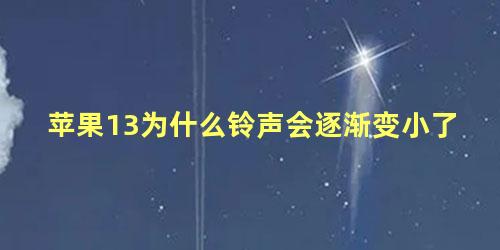 苹果13为什么铃声会逐渐变小了